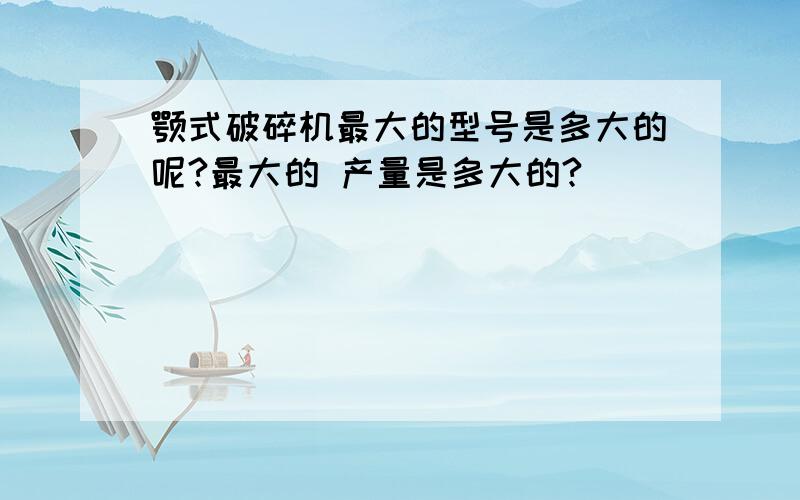 颚式破碎机最大的型号是多大的呢?最大的 产量是多大的?